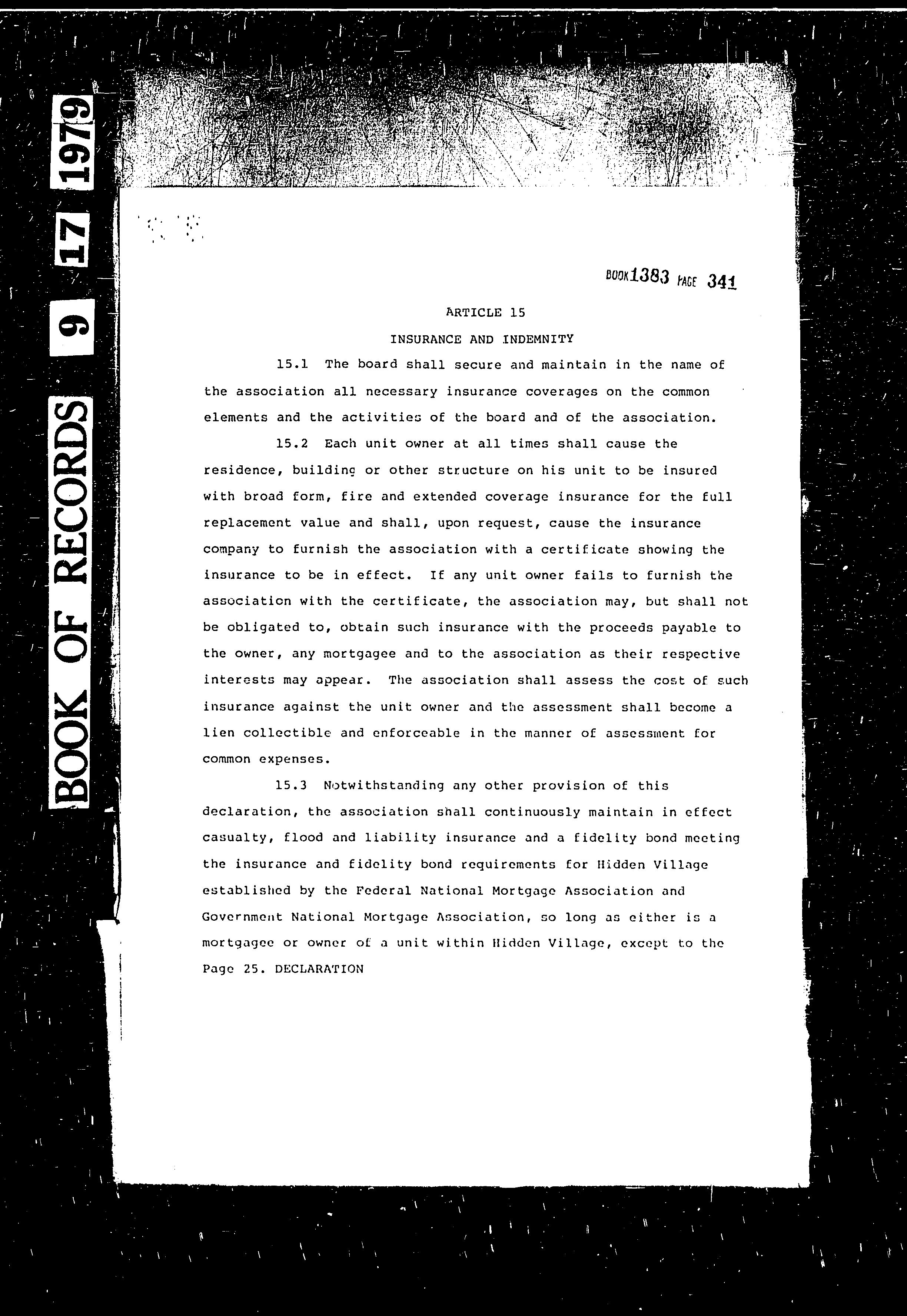 BOOK OF RECORDS 9 17 1979

BOOK 1383 PAGE 341

ARTICLE 15

INSURANCE AND INDEMNITY

15.1 The board shall secure and maintain in the name of the association all necessary insurance coverages on the common elements and the activities of the board and of the association.

15.2 Each unit owner at all times shall cause the residence, building or other structure on his unit to be insured with broad form, fire and extended coverage insurance for the full replacement value and shall, upon request, cause the insurance company to furnish the association with a certificate showing the insurance to be in effect. If any unit owner fails to furnish the association with the certificate, the association may, but shall not be obligated to, obtain such insurance with the proceeds payable to the owner, any mortgagee and to the association as their respective interests may appear. The association shall assess the cost of such insurance against the unit owner and the assessment shall become a lien collectible and enforceable in the manner of assessment for common expenses.

15.3 Notwithstanding any other provision of this declaration, the association shall continuously maintain in effect casualty, flood and liability insurance and a fidelity bond meeting the insurance and fidelity bond requirements for Hidden Village established by the Federal National Mortgage Association and Government National Mortgage Association, so long as either is a mortgagee or owner of a unit within Hidden Village, except to the

Page 25. DECLARATION